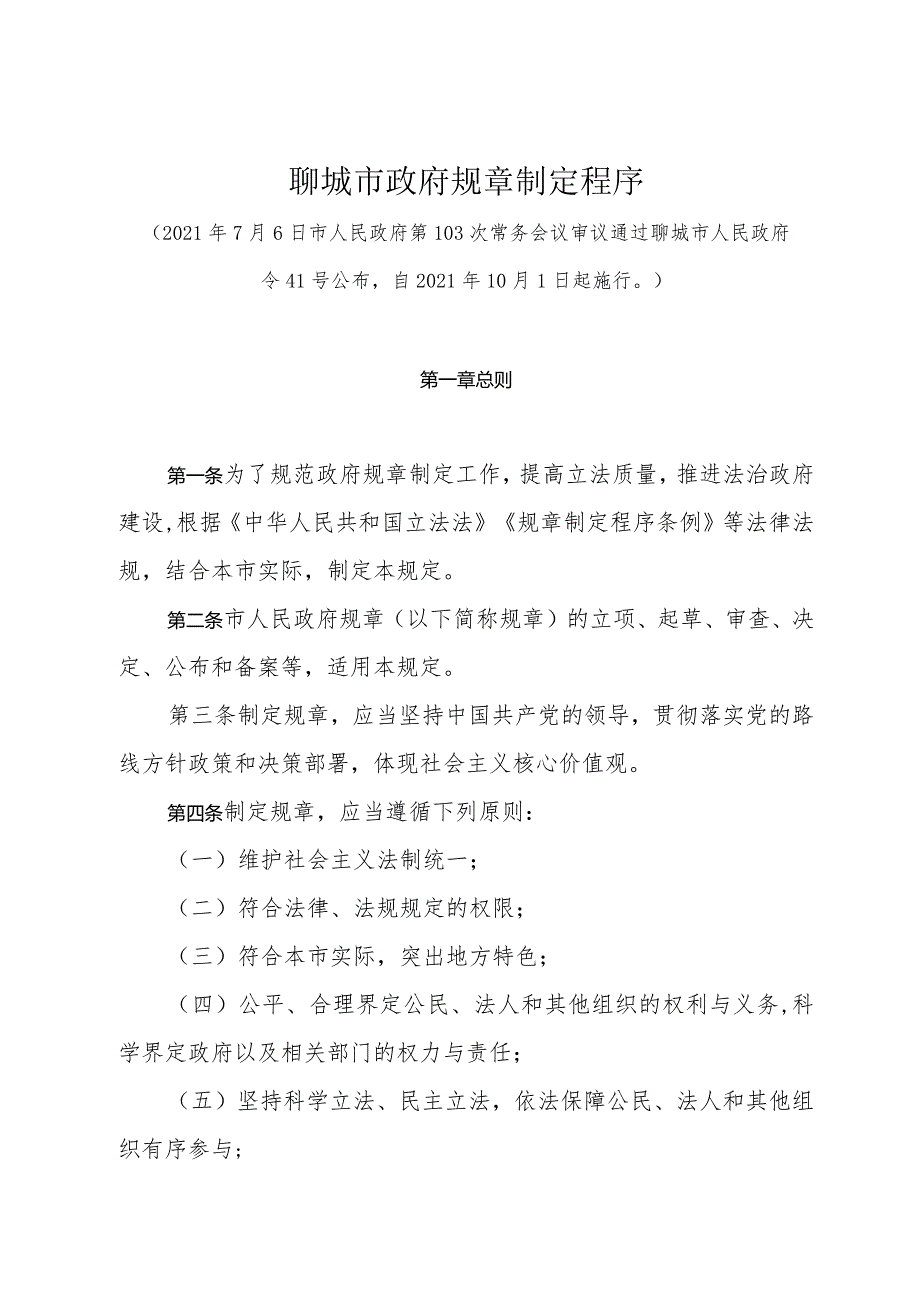 聊城市政府规章制定程序

（2021年7月6日市人民政府第103次常务会议审议通过聊城市人民政府令41号公布，自2021年10月1日起施行。）

第一章总则

第一条为了规范政府规章制定工作，提高立法质量，推进法治政府建设，根据《中华人民共和国立法法》《规章制定程序条例》等法律法规，结合本市实际，制定本规定。

第二条市人民政府规章（以下简称规章）的立项、起草、审查、决定、公布和备案等，适用本规定。

第三条制定规章，应当坚持中国共产党的领导，贯彻落实党的路线方针政策和决策部署，体现社会主义核心价值观。

第四条制定规章，应当遵循下列原则：

（一）维护社会主义法制统一；

（二）符合法律、法规规定的权限；

（三）符合本市实际，突出地方特色；

（四）公平、合理界定公民、法人和其他组织的权利与义务，科学界定政府以及相关部门的权力与责任；

（五）坚持科学立法、民主立法，依法保障公民、法人和其他组织有序参与；